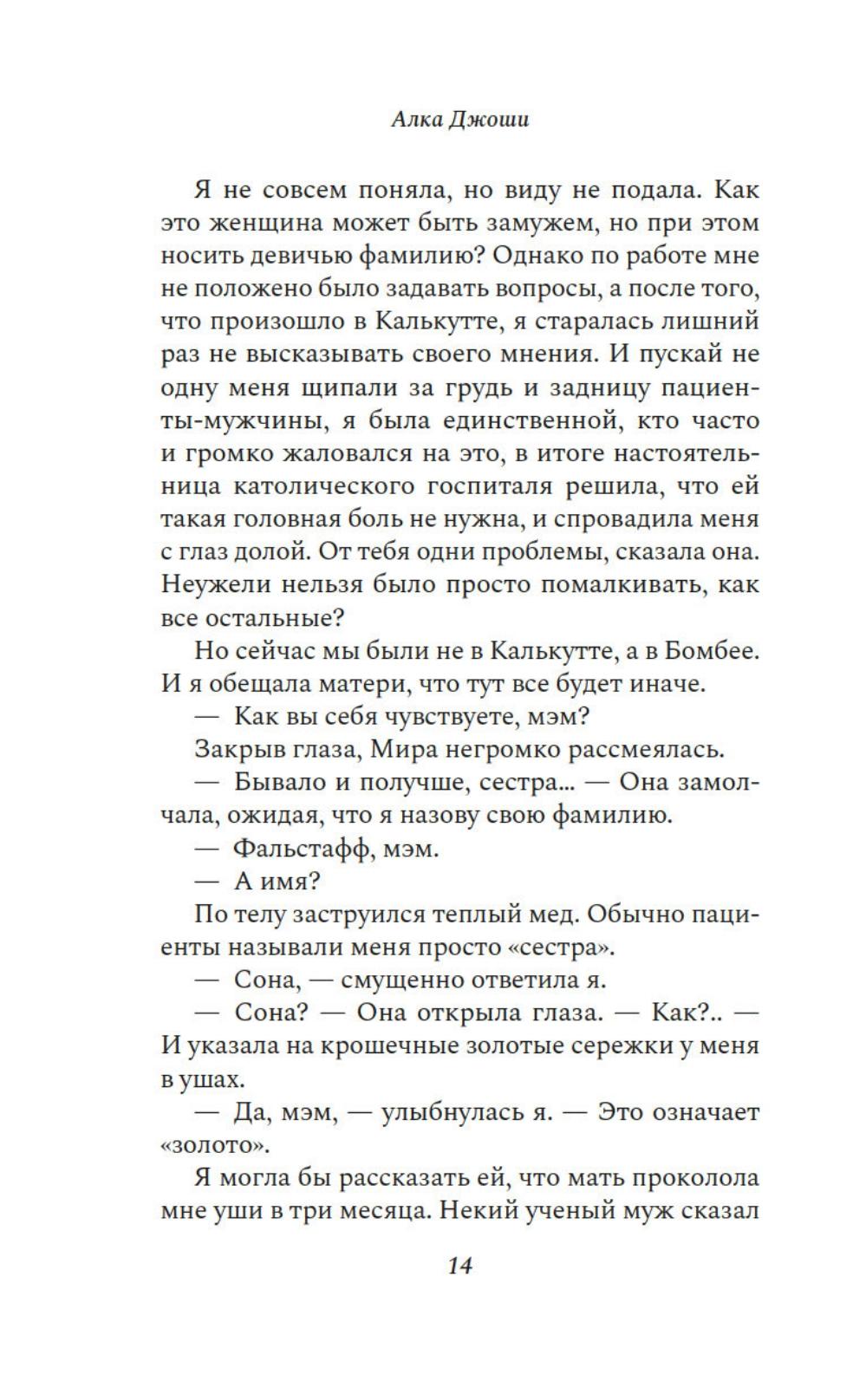 Алка Джоши

Я не совсем поняла, но виду не подала. Как это женщина может быть замужем, но при этом носить девичью фамилию? Однако по работе мне не положено было задавать вопросы, а после того, что произошло в Калькутте, я старалась лишний раз не высказывать своего мнения. И пускай не одну меня щипали за грудь и задницу пациенты-мужчины, я была единственной, кто часто и громко жаловался на это, в итоге настоятельница католического госпиталя решила, что ей такая головная боль не нужна, и спровадила меня с глаз долой. От тебя одни проблемы, сказала она. Неужели нельзя было просто помалкивать, как все остальные?

Но сейчас мы были не в Калькутте, а в Бомбее. И я обещала матери, что тут все будет иначе.

— Как вы себя чувствуете, мэм?

Закрыв глаза, Мира негромко рассмеялась.

— Бывало и получше, сестра... — Она замолчала, ожидая, что я назову свою фамилию.

— Фальстафф, мэм.

— А имя?

По телу заструился теплый мед. Обычно пациенты называли меня просто «сестра».

— Сона, — смущенно ответила я.

— Сона? — Она открыла глаза. — Как?.. — И указала на крошечные золотые сережки у меня в ушах.

— Да, мэм, — улыбнулась я. — Это означает «золото».

Я могла бы рассказать ей, что мать проколола мне уши в три месяца. Некий ученый муж сказал

14